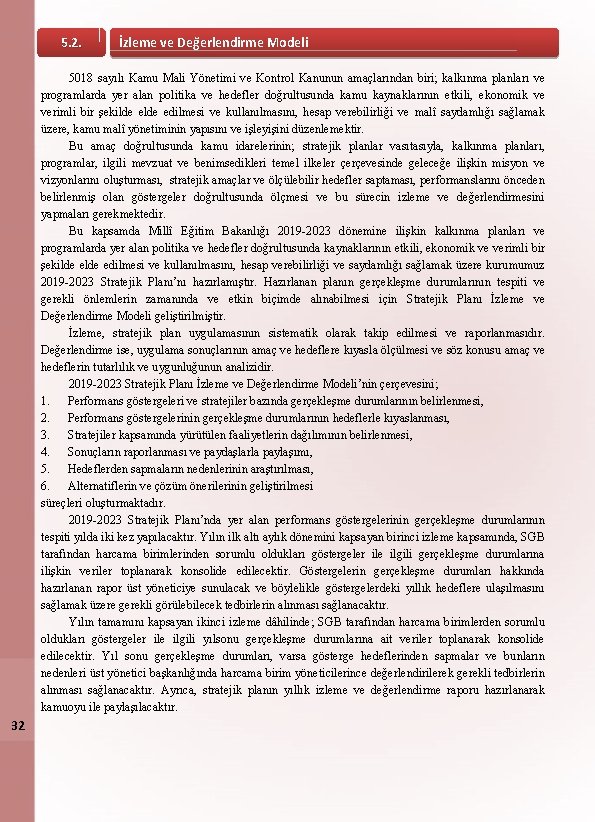 5.2. İzleme ve Değerlendirme Modeli

5018 sayılı Kamu Mali Yönetimi ve Kontrol Kanunun amaçlarından biri; kalkınma planları ve programlarda yer alan politika ve hedefler doğrultusunda kamu kaynaklarının etkili, ekonomik ve verimli bir şekilde elde edilmesi ve kullanılmasını, hesap verebilirliği ve malî saydamlığı sağlamak üzere, kamu malî yönetiminin yapısını ve işleyişini düzenlemektir.

Bu amaç doğrultusunda kamu idarelerinin; stratejik planlar vasıtasıyla, kalkınma planları, programlar, ilgili mevzuat ve benimsedikleri temel ilkeler çerçevesinde geleceğe ilişkin misyon ve vizyonlarını oluşturması, stratejik amaçlar ve ölçülebilir hedefler saptaması, performanslarını önceden belirlenmiş olan göstergeler doğrultusunda ölçmesi ve bu sürecin izleme ve değerlendirmesini yapmaları gerekmektedir.

Bu kapsamda Millî Eğitim Bakanlığı 2019-2023 dönemine ilişkin kalkınma planları ve programlarda yer alan politika ve hedefler doğrultusunda kaynaklarının etkili, ekonomik ve verimli bir şekilde elde edilmesi ve kullanılmasını, hesap verebilirliği ve saydamlığı sağlamak üzere kurumumuz 2019-2023 Stratejik Planı'nı hazırlamıştır. Hazırlanan planın gerçekleşme durumlarının tespiti ve gerekli önlemlerin zamanında ve etkin biçimde alınabilmesi için Stratejik Planı İzleme ve Değerlendirme Modeli geliştirilmiştir.

İzleme, stratejik plan uygulamasının sistematik olarak takip edilmesi ve raporlanmasıdır. Değerlendirme ise, uygulama sonuçlarının amaç ve hedeflere kıyasla ölçülmesi ve söz konusu amaç ve hedeflerin tutarlılık ve uygunluğunun analizidir.

2019-2023 Stratejik Planı İzleme ve Değerlendirme Modeli'nin çerçevesini;
1. Performans göstergeleri ve stratejiler bazında gerçekleşme durumlarının belirlenmesi,
2. Performans göstergelerinin gerçekleşme durumlarının hedeflerle kıyaslanması,
3. Stratejiler kapsamında yürütülen faaliyetlerin dağılımının belirlenmesi,
4. Sonuçların raporlanması ve paydaşlarla paylaşımı,
5. Hedeflerden sapmaların nedenlerinin araştırılması,
6. Alternatiflerin ve çözüm önerilerinin geliştirilmesi
süreçleri oluşturmaktadır.

2019-2023 Stratejik Planı'nda yer alan performans göstergelerinin gerçekleşme durumlarının tespiti yılda iki kez yapılacaktır. Yılın ilk altı aylık dönemini kapsayan birinci izleme kapsamında, SGB tarafından harcama birimlerinden sorumlu oldukları göstergeler ile ilgili gerçekleşme durumlarına ilişkin veriler toplanarak konsolide edilecektir. Göstergelerin gerçekleşme durumları hakkında hazırlanan rapor üst yöneticiye sunulacak ve böylelikle göstergelerdeki yıllık hedeflere ulaşılmasını sağlamak üzere gerekli görülebilecek tedbirlerin alınması sağlanacaktır.

Yılın tamamını kapsayan ikinci izleme dâhilinde; SGB tarafından harcama birimlerden sorumlu oldukları göstergeler ile ilgili yılsonu gerçekleşme durumlarına ait veriler toplanarak konsolide edilecektir. Yıl sonu gerçekleşme durumları, varsa gösterge hedeflerinden sapmalar ve bunların nedenleri üst yönetici başkanlığında harcama birim yöneticilerince değerlendirilerek gerekli tedbirlerin alınması sağlanacaktır. Ayrıca, stratejik planın yıllık izleme ve değerlendirme raporu hazırlanarak kamuoyu ile paylaşılacaktır.

32